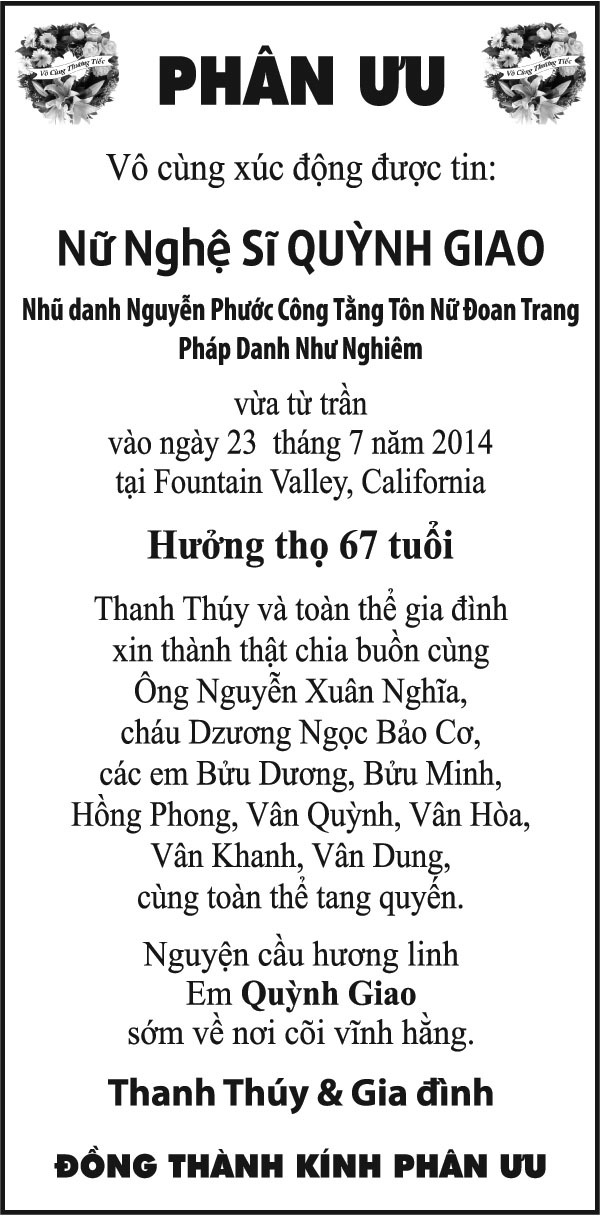 Vô Cùng Thương Tiếc

PHÂN ƯU

Vô Cùng Thương Tiếc

Vô cùng xúc động được tin:

Nữ Nghệ Sĩ QUỲNH GIAO

Nhũ danh Nguyễn Phước Công Tằng Tôn Nữ Đoan Trang
Pháp Danh Như Nghiêm

vừa từ trần
vào ngày 23 tháng 7 năm 2014
tại Fountain Valley, California

Hưởng thọ 67 tuổi

Thanh Thúy và toàn thể gia đình
xin thành thật chia buồn cùng
Ông Nguyễn Xuân Nghĩa,
cháu Dzương Ngọc Bảo Cơ,
các em Bửu Dương, Bửu Minh,
Hồng Phong, Vân Quỳnh, Vân Hòa,
Vân Khanh, Vân Dung,
cùng toàn thể tang quyến.

Nguyện cầu hương linh
Em Quỳnh Giao
sớm về nơi cõi vĩnh hằng.

Thanh Thúy & Gia đình

ĐỒNG THÀNH KÍNH PHÂN ƯU